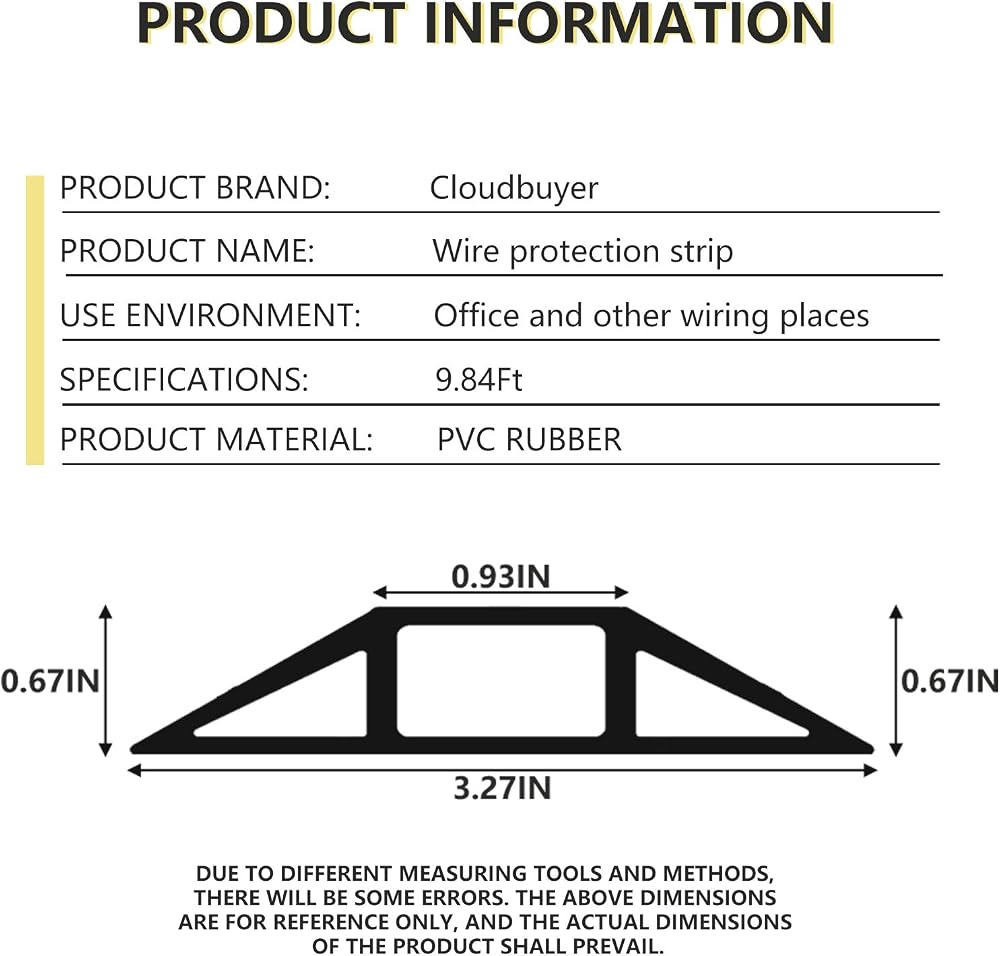 PRODUCT INFORMATION

| PRODUCT BRAND: | Cloudbuyer |
|---|---|
| PRODUCT NAME: | Wire protection strip |
| USE ENVIRONMENT: | Office and other wiring places |
| SPECIFICATIONS: | 9.84Ft |
| PRODUCT MATERIAL: | PVC RUBBER |

0.93IN

0.67IN

0.67IN

3.27IN

DUE TO DIFFERENT MEASURING TOOLS AND METHODS, THERE WILL BE SOME ERRORS. THE ABOVE DIMENSIONS ARE FOR REFERENCE ONLY, AND THE ACTUAL DIMENSIONS OF THE PRODUCT SHALL PREVAIL.